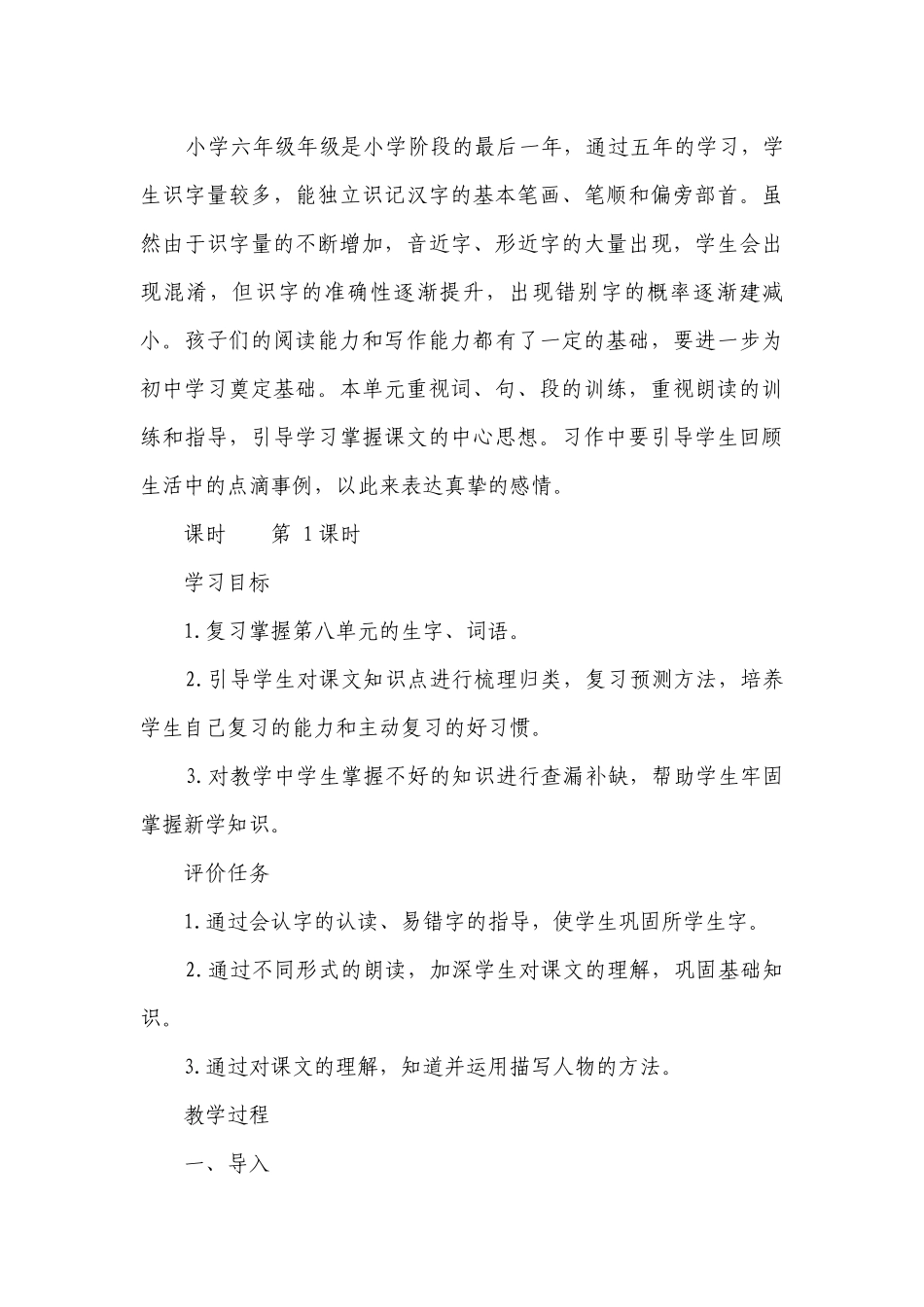 小学六年级年级是小学阶段的最后一年，通过五年的学习，学生识字量较多，能独立识记汉字的基本笔画、笔顺和偏旁部首。虽然由于识字量的不断增加，音近字、形近字的大量出现，学生会出现混淆，但识字的准确性逐渐提升，出现错别字的概率逐渐建减小。孩子们的阅读能力和写作能力都有了一定的基础，要进一步为初中学习奠定基础。本单元重视词、句、段的训练，重视朗读的训练和指导，引导学习掌握课文的中心思想。习作中要引导学生回顾生活中的点滴事例，以此来表达真挚的感情。

课时 第1课时

学习目标

1.复习掌握第八单元的生字、词语。

2.引导学生对课文知识点进行梳理归类，复习预测方法，培养学生自己复习的能力和主动复习的好习惯。

3.对教学中学生掌握不好的知识进行查漏补缺，帮助学生牢固掌握新学知识。

评价任务

1.通过会认字的认读、易错字的指导，使学生巩固所学生字。

2.通过不同形式的朗读，加深学生对课文的理解，巩固基础知识。

3.通过对课文的理解，知道并运用描写人物的方法。

教学过程

一、导入